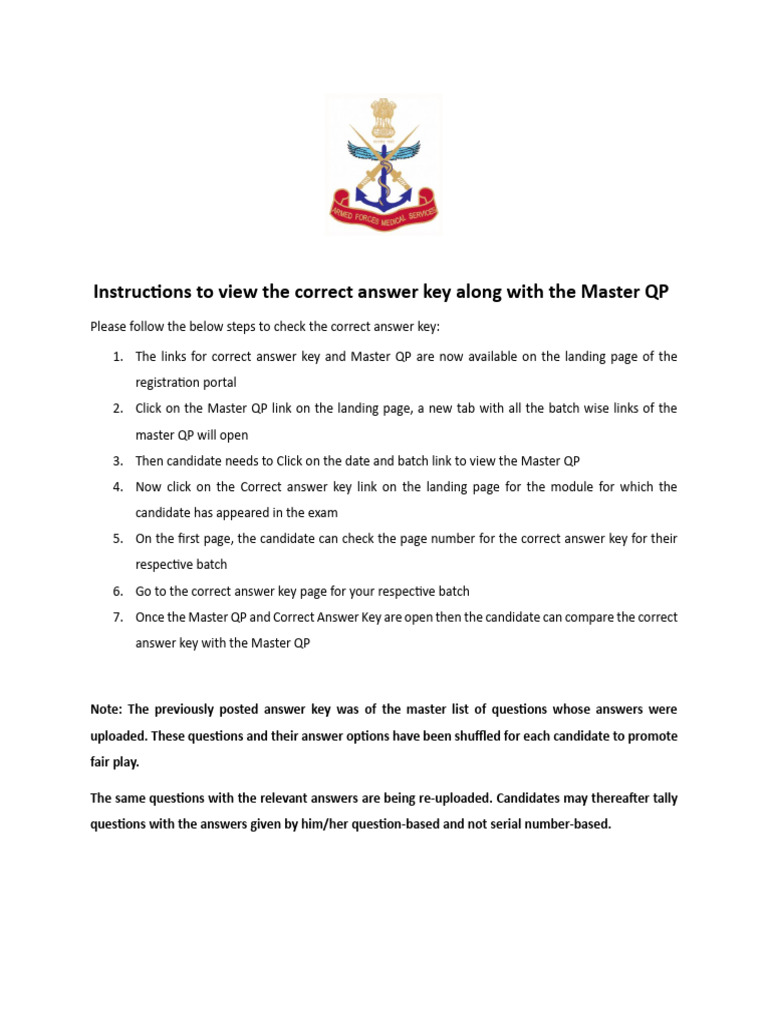 ARMED FORCES MEDICAL SERVICES

Instructions to view the correct answer key along with the Master QP

Please follow the below steps to check the correct answer key:

1. The links for correct answer key and Master QP are now available on the landing page of the registration portal
2. Click on the Master QP link on the landing page, a new tab with all the batch wise links of the master QP will open
3. Then candidate needs to Click on the date and batch link to view the Master QP
4. Now click on the Correct answer key link on the landing page for the module for which the candidate has appeared in the exam
5. On the first page, the candidate can check the page number for the correct answer key for their respective batch
6. Go to the correct answer key page for your respective batch
7. Once the Master QP and Correct Answer Key are open then the candidate can compare the correct answer key with the Master QP

Note: The previously posted answer key was of the master list of questions whose answers were uploaded. These questions and their answer options have been shuffled for each candidate to promote fair play.

The same questions with the relevant answers are being re-uploaded. Candidates may thereafter tally questions with the answers given by him/her question-based and not serial number-based.